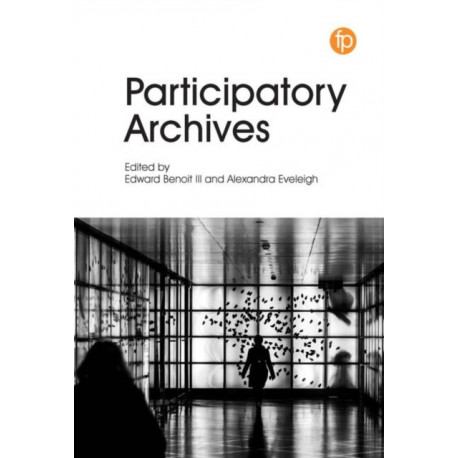 fp

Participatory Archives

Edited by
Edward Benoit III and Alexandra Eveleigh